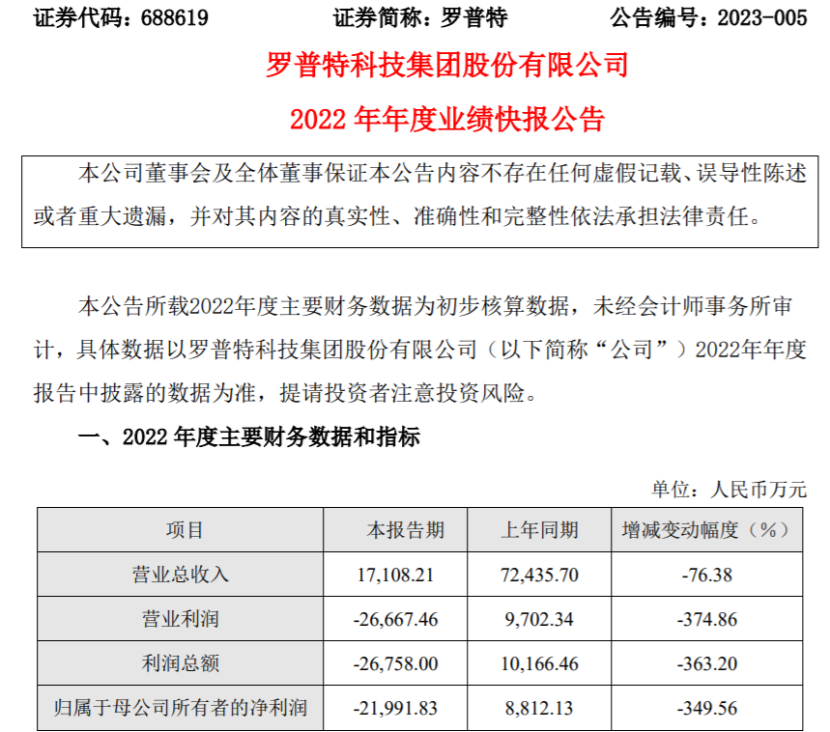 证券代码：688619　　证券简称：罗普特　　公告编号：2023-005

罗普特科技集团股份有限公司

2022 年年度业绩快报公告

本公司董事会及全体董事保证本公告内容不存在任何虚假记载、误导性陈述或者重大遗漏，并对其内容的真实性、准确性和完整性依法承担法律责任。

本公告所载2022年度主要财务数据为初步核算数据，未经会计师事务所审计，具体数据以罗普特科技集团股份有限公司（以下简称“公司”）2022年年度报告中披露的数据为准，提请投资者注意投资风险。

一、2022 年度主要财务数据和指标

单位：人民币万元

| 项目 | 本报告期 | 上年同期 | 增减变动幅度（%） |
|---|---|---|---|
| 营业总收入 | 17,108.21 | 72,435.70 | -76.38 |
| 营业利润 | -26,667.46 | 9,702.34 | -374.86 |
| 利润总额 | -26,758.00 | 10,166.46 | -363.20 |
| 归属于母公司所有者的净利润 | -21,991.83 | 8,812.13 | -349.56 |